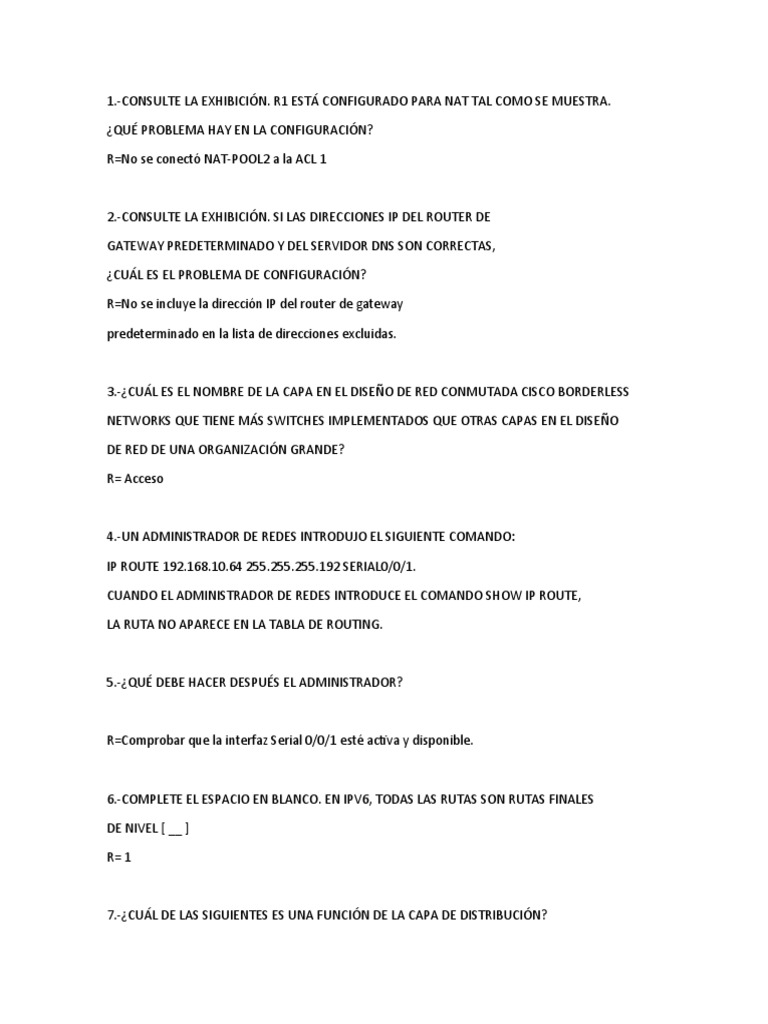 1.-CONSULTE LA EXHIBICIÓN. R1 ESTÁ CONFIGURADO PARA NAT TAL COMO SE MUESTRA.
¿QUÉ PROBLEMA HAY EN LA CONFIGURACIÓN?
R=No se conectó NAT-POOL2 a la ACL 1

2.-CONSULTE LA EXHIBICIÓN. SI LAS DIRECCIONES IP DEL ROUTER DE GATEWAY PREDETERMINADO Y DEL SERVIDOR DNS SON CORRECTAS, ¿CUÁL ES EL PROBLEMA DE CONFIGURACIÓN?
R=No se incluye la dirección IP del router de gateway predeterminado en la lista de direcciones excluidas.

3.-¿CUÁL ES EL NOMBRE DE LA CAPA EN EL DISEÑO DE RED CONMUTADA CISCO BORDERLESS NETWORKS QUE TIENE MÁS SWITCHES IMPLEMENTADOS QUE OTRAS CAPAS EN EL DISEÑO DE RED DE UNA ORGANIZACIÓN GRANDE?
R= Acceso

4.-UN ADMINISTRADOR DE REDES INTRODUJO EL SIGUIENTE COMANDO:
IP ROUTE 192.168.10.64 255.255.255.192 SERIAL0/0/1.
CUANDO EL ADMINISTRADOR DE REDES INTRODUCE EL COMANDO SHOW IP ROUTE, LA RUTA NO APARECE EN LA TABLA DE ROUTING.

5.-¿QUÉ DEBE HACER DESPUÉS EL ADMINISTRADOR?

R=Comprobar que la interfaz Serial 0/0/1 esté activa y disponible.

6.-COMPLETE EL ESPACIO EN BLANCO. EN IPV6, TODAS LAS RUTAS SON RUTAS FINALES DE NIVEL [ __ ]
R= 1

7.-¿CUÁL DE LAS SIGUIENTES ES UNA FUNCIÓN DE LA CAPA DE DISTRIBUCIÓN?